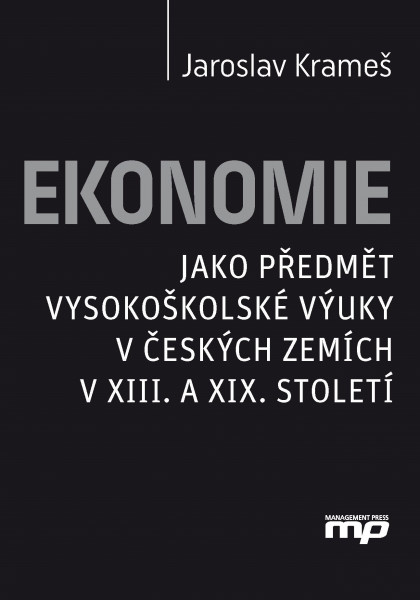 Jaroslav Krameš

EKONOMIE

JAKO PŘEDMĚT VYSOKOŠKOLSKÉ VÝUKY V ČESKÝCH ZEMÍCH V XIII. A XIX. STOLETÍ

MANAGEMENT PRESS
mp